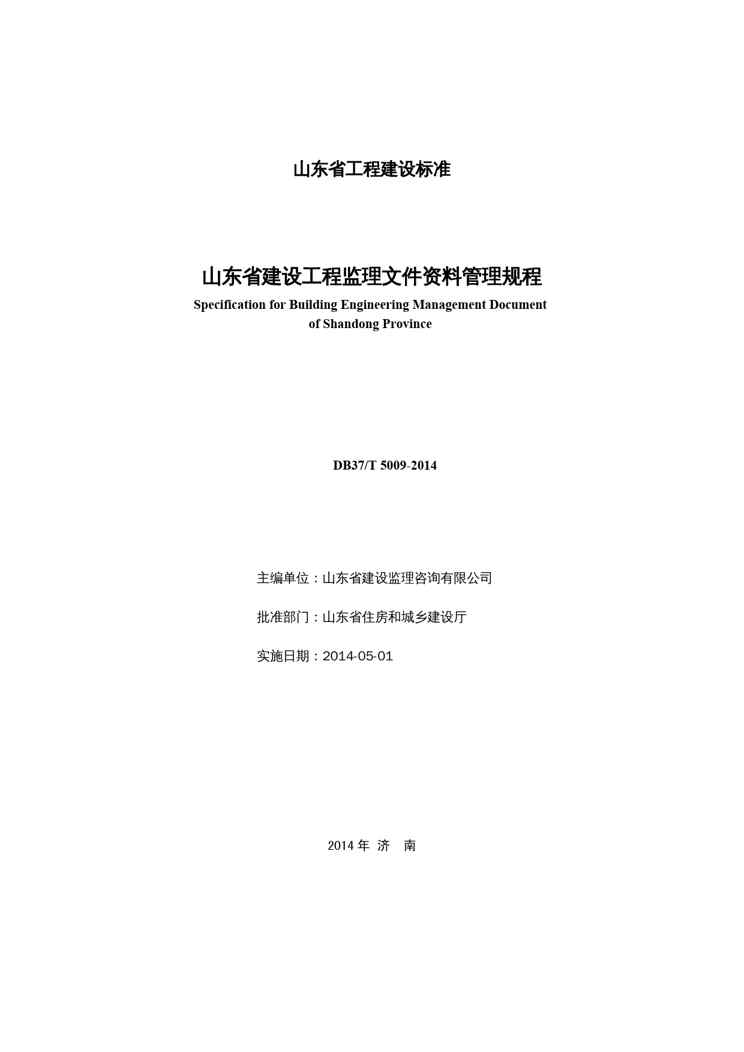 山东省工程建设标准

山东省建设工程监理文件资料管理规程

Specification for Building Engineering Management Document of Shandong Province

DB37/T 5009-2014

主编单位：山东省建设监理咨询有限公司

批准部门：山东省住房和城乡建设厅

实施日期：2014-05-01

2014 年 济 南